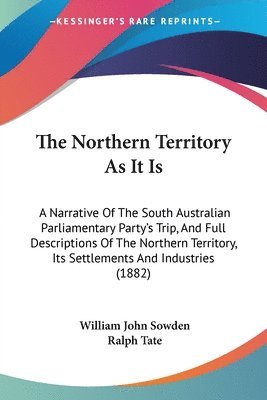 —KESSINGER'S RARE REPRINTS—

The Northern Territory As It Is

A Narrative Of The South Australian Parliamentary Party's Trip, And Full Descriptions Of The Northern Territory, Its Settlements And Industries (1882)

William John Sowden
Ralph Tate